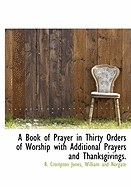 A Book of Prayer in Thirty Orders of Worship with Additional Prayers and Thanksgivings.

R. Crompton Jones, William and Norgate